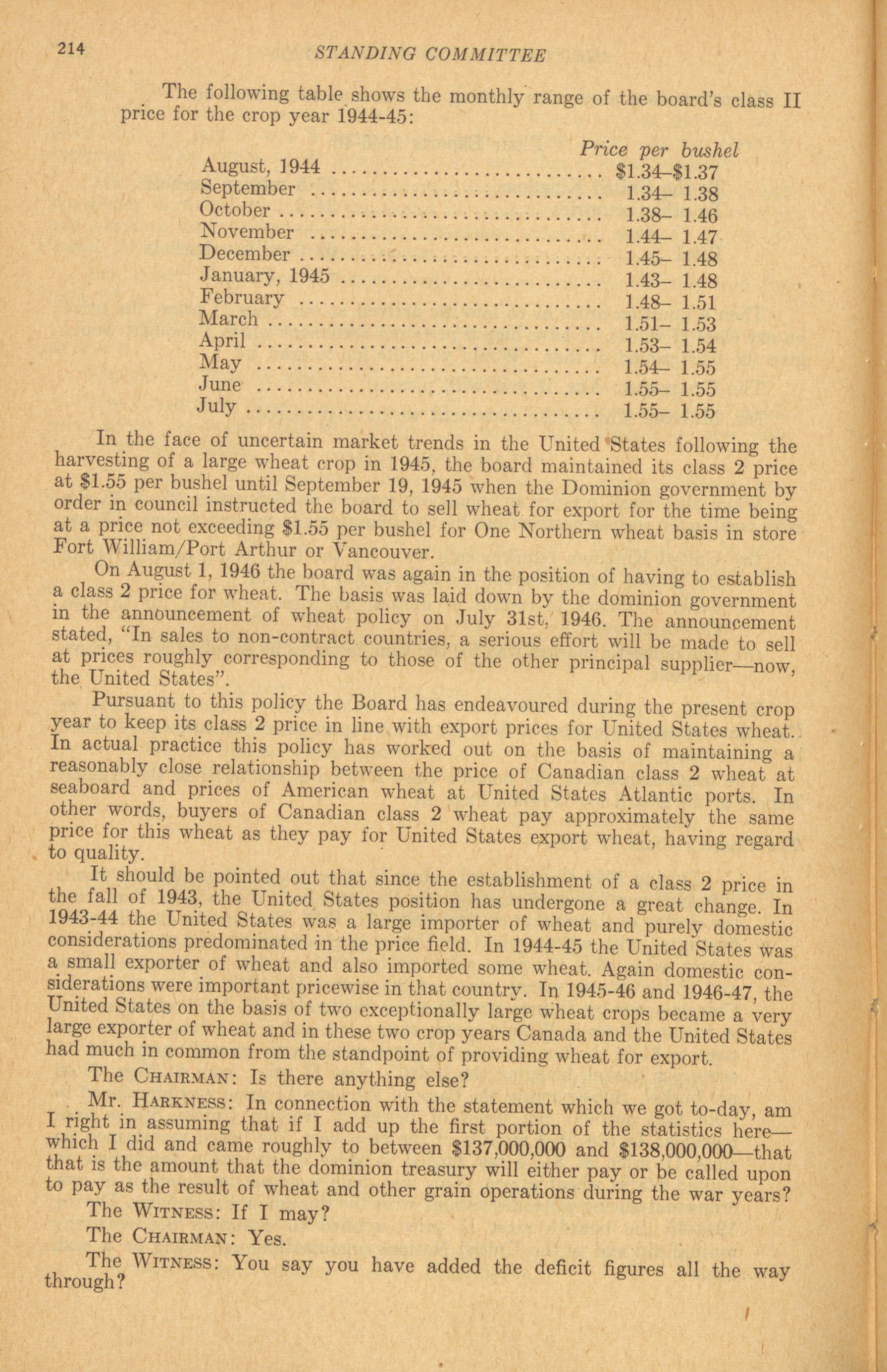 214 STANDING COMMITTEE

The following table shows the monthly range of the board's class II price for the crop year 1944-45:

| | Price per bushel |
|---|---|
| August, 1944 | \$1.34–\$1.37 |
| September | 1.34– 1.38 |
| October | 1.38– 1.46 |
| November | 1.44– 1.47 |
| December | 1.45– 1.48 |
| January, 1945 | 1.43– 1.48 |
| February | 1.48– 1.51 |
| March | 1.51– 1.53 |
| April | 1.53– 1.54 |
| May | 1.54– 1.55 |
| June | 1.55– 1.55 |
| July | 1.55– 1.55 |

In the face of uncertain market trends in the United States following the harvesting of a large wheat crop in 1945, the board maintained its class 2 price at \$1.55 per bushel until September 19, 1945 when the Dominion government by order in council instructed the board to sell wheat for export for the time being at a price not exceeding \$1.55 per bushel for One Northern wheat basis in store Fort William/Port Arthur or Vancouver.

On August 1, 1946 the board was again in the position of having to establish a class 2 price for wheat. The basis was laid down by the dominion government in the announcement of wheat policy on July 31st, 1946. The announcement stated, "In sales to non-contract countries, a serious effort will be made to sell at prices roughly corresponding to those of the other principal supplier—now, the United States".

Pursuant to this policy the Board has endeavoured during the present crop year to keep its class 2 price in line with export prices for United States wheat. In actual practice this policy has worked out on the basis of maintaining a reasonably close relationship between the price of Canadian class 2 wheat at seaboard and prices of American wheat at United States Atlantic ports. In other words, buyers of Canadian class 2 wheat pay approximately the same price for this wheat as they pay for United States export wheat, having regard to quality.

It should be pointed out that since the establishment of a class 2 price in the fall of 1943, the United States position has undergone a great change. In 1943-44 the United States was a large importer of wheat and purely domestic considerations predominated in the price field. In 1944-45 the United States was a small exporter of wheat and also imported some wheat. Again domestic considerations were important pricewise in that country. In 1945-46 and 1946-47, the United States on the basis of two exceptionally large wheat crops became a very large exporter of wheat and in these two crop years Canada and the United States had much in common from the standpoint of providing wheat for export.

The CHAIRMAN: Is there anything else?

Mr. HARKNESS: In connection with the statement which we got to-day, am I right in assuming that if I add up the first portion of the statistics here—which I did and came roughly to between \$137,000,000 and \$138,000,000—that that is the amount that the dominion treasury will either pay or be called upon to pay as the result of wheat and other grain operations during the war years?

The WITNESS: If I may?

The CHAIRMAN: Yes.

The WITNESS: You say you have added the deficit figures all the way through?